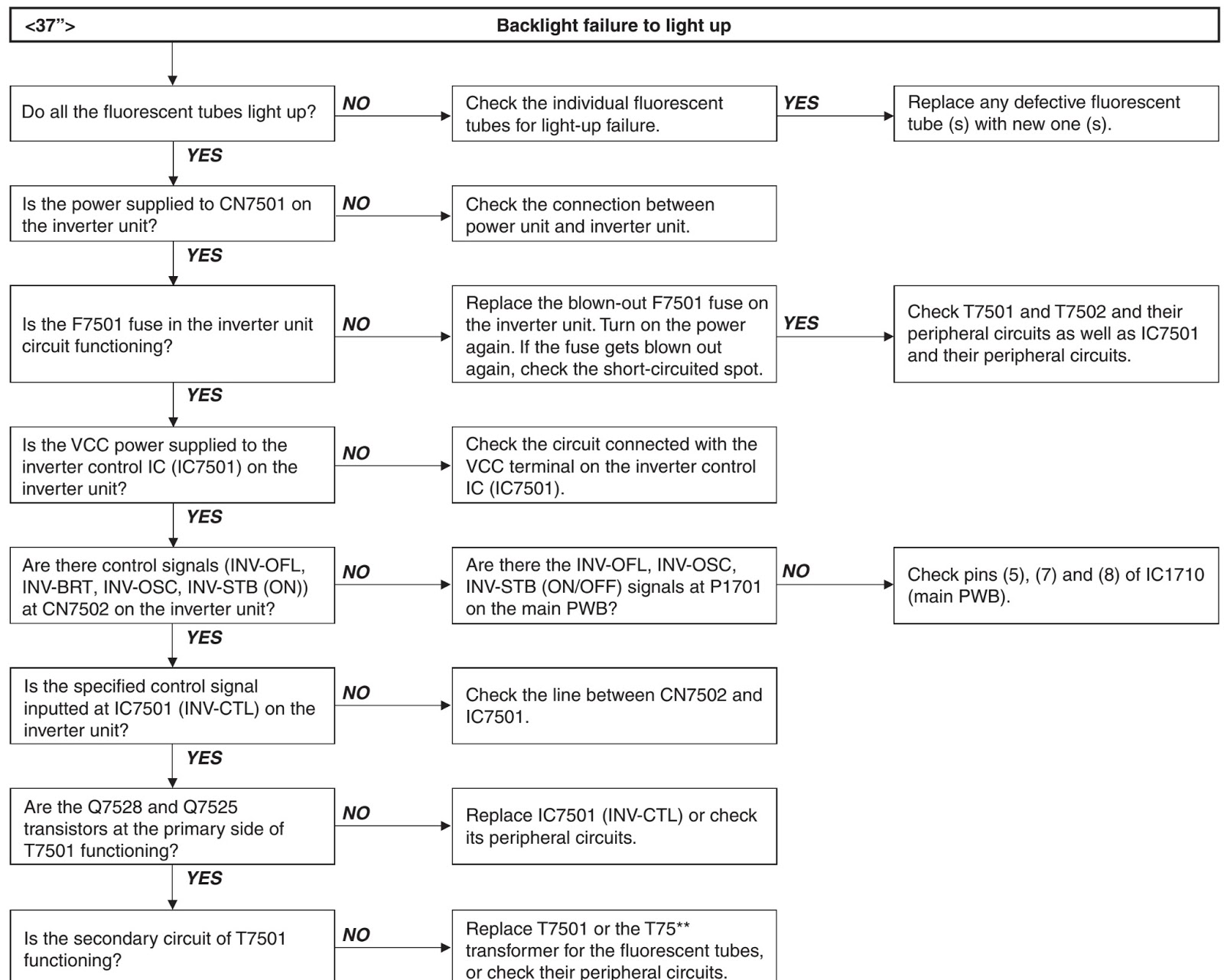 <37”>

Backlight failure to light up

Do all the fluorescent tubes light up?

NO

Check the individual fluorescent tubes for light-up failure.

YES

Replace any defective fluorescent tube (s) with new one (s).

YES

Is the power supplied to CN7501 on the inverter unit?

NO

Check the connection between power unit and inverter unit.

YES

Is the F7501 fuse in the inverter unit circuit functioning?

NO

Replace the blown-out F7501 fuse on the inverter unit. Turn on the power again. If the fuse gets blown out again, check the short-circuited spot.

YES

Check T7501 and T7502 and their peripheral circuits as well as IC7501 and their peripheral circuits.

YES

Is the VCC power supplied to the inverter control IC (IC7501) on the inverter unit?

NO

Check the circuit connected with the VCC terminal on the inverter control IC (IC7501).

YES

Are there control signals (INV-OFL, INV-BRT, INV-OSC, INV-STB (ON)) at CN7502 on the inverter unit?

NO

Are there the INV-OFL, INV-OSC, INV-STB (ON/OFF) signals at P1701 on the main PWB?

NO

Check pins (5), (7) and (8) of IC1710 (main PWB).

YES

Is the specified control signal inputted at IC7501 (INV-CTL) on the inverter unit?

NO

Check the line between CN7502 and IC7501.

YES

Are the Q7528 and Q7525 transistors at the primary side of T7501 functioning?

NO

Replace IC7501 (INV-CTL) or check its peripheral circuits.

YES

Is the secondary circuit of T7501 functioning?

NO

Replace T7501 or the T75** transformer for the fluorescent tubes, or check their peripheral circuits.